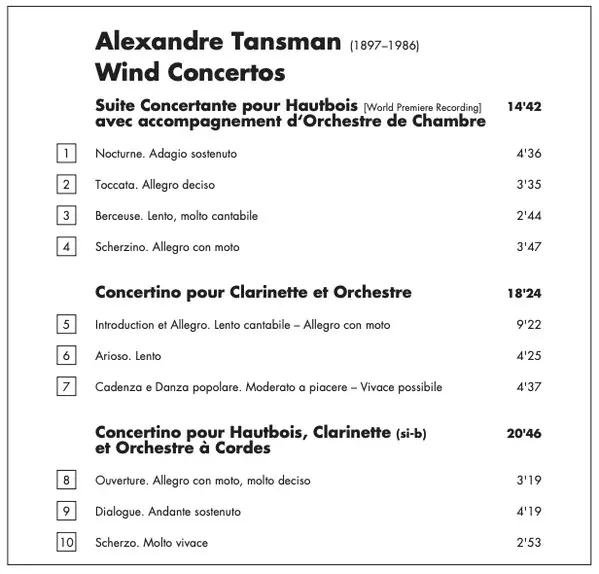 Alexandre Tansman (1897–1986)
Wind Concertos

Suite Concertante pour Hautbois [World Premiere Recording] avec accompagnement d'Orchestre de Chambre 14'42

1 Nocturne. Adagio sostenuto 4'36

2 Toccata. Allegro deciso 3'35

3 Berceuse. Lento, molto cantabile 2'44

4 Scherzino. Allegro con moto 3'47

Concertino pour Clarinette et Orchestre 18'24

5 Introduction et Allegro. Lento cantabile – Allegro con moto 9'22

6 Arioso. Lento 4'25

7 Cadenza e Danza popolare. Moderato a piacere – Vivace possibile 4'37

Concertino pour Hautbois, Clarinette (si-b) et Orchestre à Cordes 20'46

8 Ouverture. Allegro con moto, molto deciso 3'19

9 Dialogue. Andante sostenuto 4'19

10 Scherzo. Molto vivace 2'53